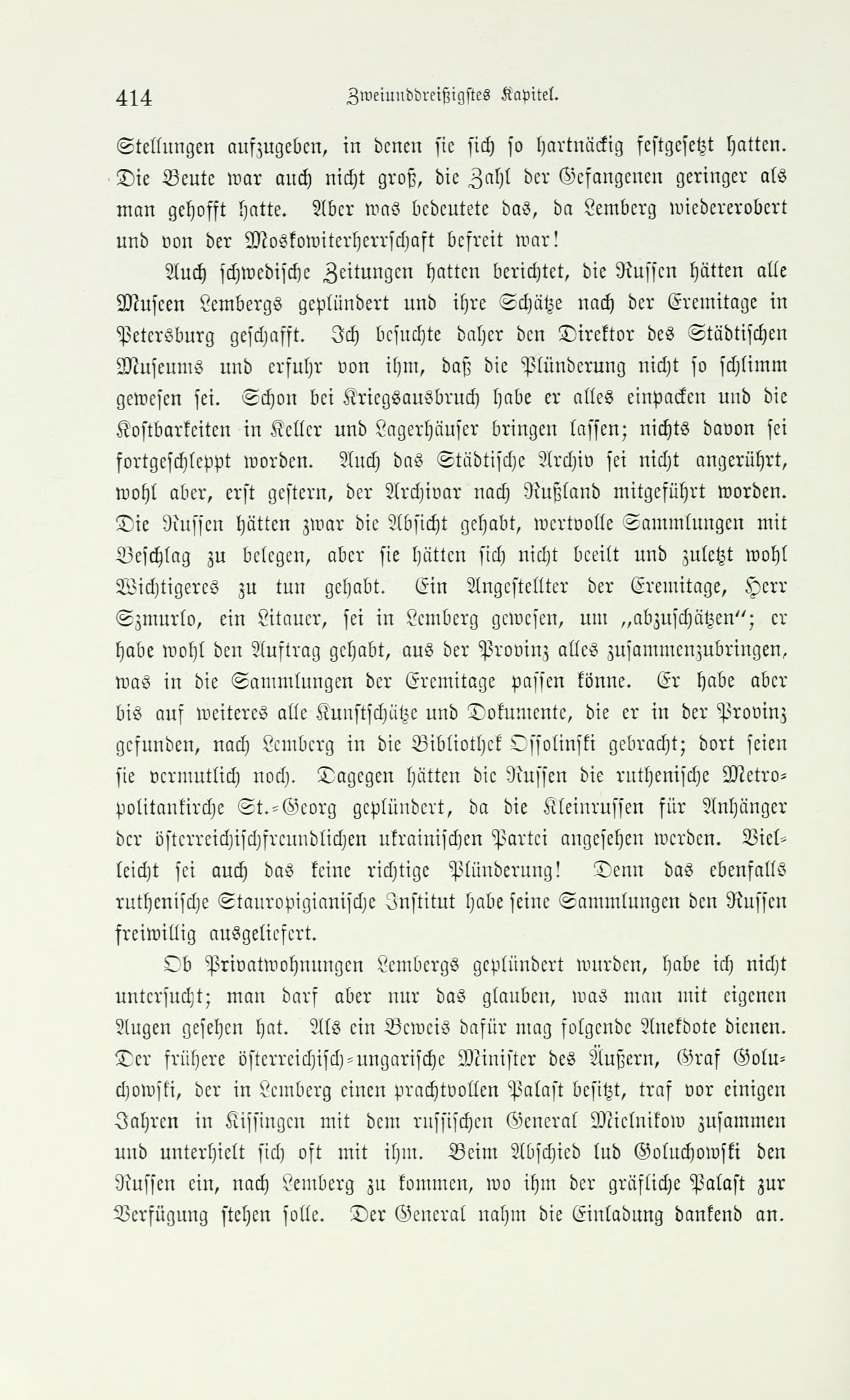 414 Zweiunddreißigstes Kapitel.

Stellungen aufzugeben, in denen sie sich so hartnäckig festgesetzt hatten. Die Beute war auch nicht groß, die Zahl der Gefangenen geringer als man gehofft hatte. Aber was bedeutete das, da Lemberg wiedererobert und von der Moskowiterherrschaft befreit war!

Auch schwedische Zeitungen hatten berichtet, die Russen hätten alle Museen Lembergs geplündert und ihre Schätze nach der Eremitage in Petersburg geschafft. Ich besuchte daher den Direktor des Städtischen Museums und erfuhr von ihm, daß die Plünderung nicht so schlimm gewesen sei. Schon bei Kriegsausbruch habe er alles einpacken und die Kostbarkeiten in Keller und Lagerhäuser bringen lassen; nichts davon sei fortgeschleppt worden. Auch das Städtische Archiv sei nicht angerührt, wohl aber, erst gestern, der Archivar nach Rußland mitgeführt worden. Die Russen hätten zwar die Absicht gehabt, wertvolle Sammlungen mit Beschlag zu belegen, aber sie hätten sich nicht beeilt und zuletzt wohl Wichtigeres zu tun gehabt. Ein Angestellter der Eremitage, Herr Szmurlo, ein Litauer, sei in Lemberg gewesen, um „abzuschätzen“; er habe wohl den Auftrag gehabt, aus der Provinz alles zusammenzubringen, was in die Sammlungen der Eremitage passen könne. Er habe aber bis auf weiteres alle Kunstschätze und Dokumente, die er in der Provinz gefunden, nach Lemberg in die Bibliothek Ossolinski gebracht; dort seien sie vermutlich noch. Dagegen hätten die Russen die ruthenische Metropolitankirche St.-Georg geplündert, da die Kleinrussen für Anhänger der österreichischfreundlichen ukrainischen Partei angesehen werden. Vielleicht sei auch das keine richtige Plünderung! Denn das ebenfalls ruthenische Stauropigianische Institut habe seine Sammlungen den Russen freiwillig ausgeliefert.

Ob Privatwohnungen Lembergs geplündert wurden, habe ich nicht untersucht; man darf aber nur das glauben, was man mit eigenen Augen gesehen hat. Als ein Beweis dafür mag folgende Anekdote dienen. Der frühere österreichisch-ungarische Minister des Äußern, Graf Goluchowski, der in Lemberg einen prachtvollen Palast besitzt, traf vor einigen Jahren in Kissingen mit dem russischen General Mielnikow zusammen und unterhielt sich oft mit ihm. Beim Abschied lud Goluchowski den Russen ein, nach Lemberg zu kommen, wo ihm der gräfliche Palast zur Verfügung stehen solle. Der General nahm die Einladung dankend an.